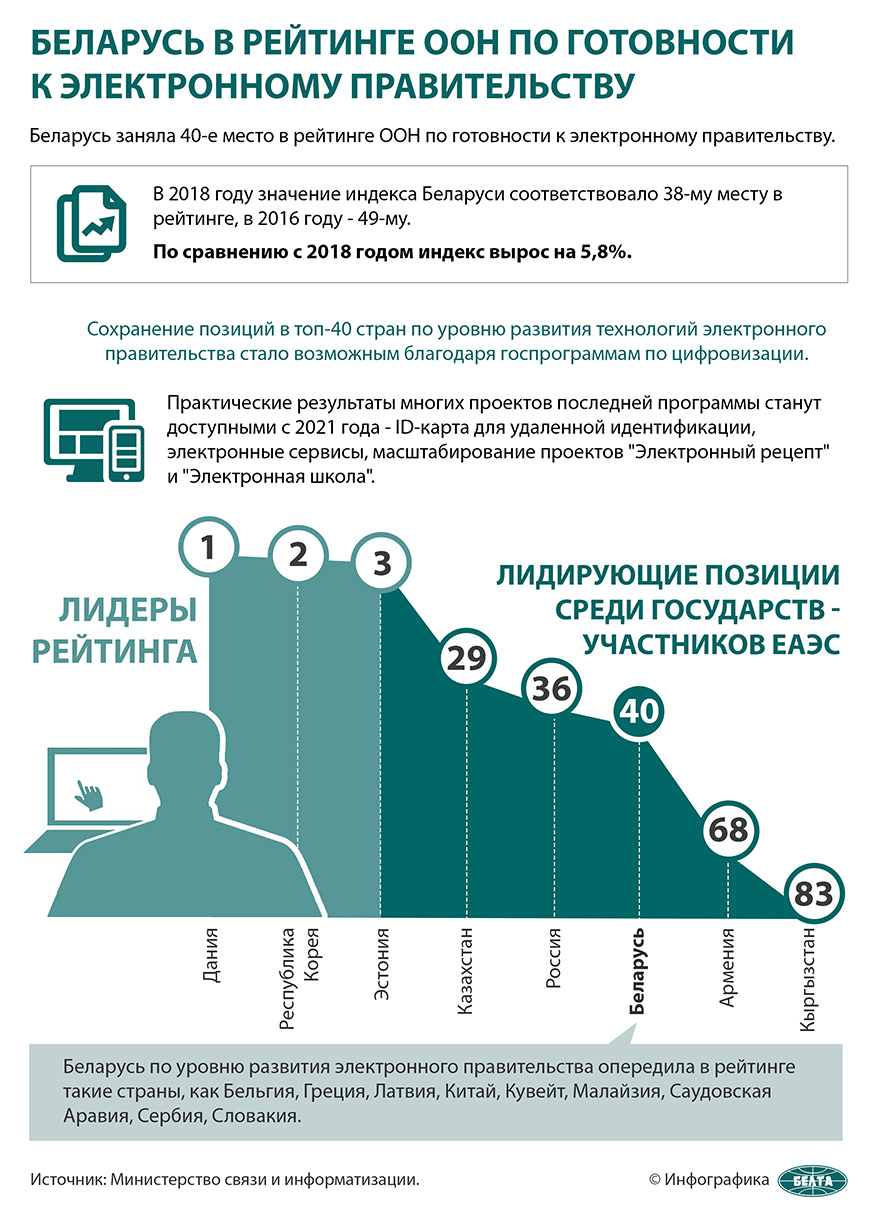 БЕЛАРУСЬ В РЕЙТИНГЕ ООН ПО ГОТОВНОСТИ К ЭЛЕКТРОННОМУ ПРАВИТЕЛЬСТВУ

Беларусь заняла 40-е место в рейтинге ООН по готовности к электронному правительству.

В 2018 году значение индекса Беларуси соответствовало 38-му месту в рейтинге, в 2016 году - 49-му.

По сравнению с 2018 годом индекс вырос на 5,8%.

Сохранение позиций в топ-40 стран по уровню развития технологий электронного правительства стало возможным благодаря госпрограммам по цифровизации.

Практические результаты многих проектов последней программы станут доступными с 2021 года - ID-карта для удаленной идентификации, электронные сервисы, масштабирование проектов "Электронный рецепт" и "Электронная школа".

ЛИДЕРЫ РЕЙТИНГА

ЛИДИРУЮЩИЕ ПОЗИЦИИ СРЕДИ ГОСУДАРСТВ - УЧАСТНИКОВ ЕАЭС

1
2
3
29
36
40
68
83

Дания
Республика Корея
Эстония
Казахстан
Россия
Беларусь
Армения
Кыргызстан

Беларусь по уровню развития электронного правительства опередила в рейтинге такие страны, как Бельгия, Греция, Латвия, Китай, Кувейт, Малайзия, Саудовская Аравия, Сербия, Словакия.

Источник: Министерство связи и информатизации.

© Инфографика БЕЛТА